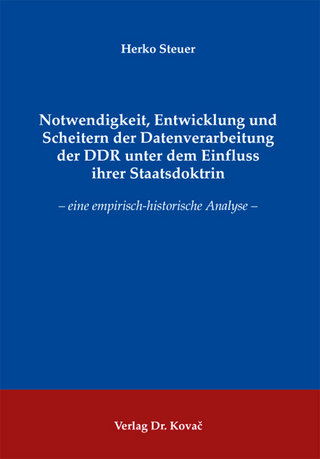 Herko Steuer

Notwendigkeit, Entwicklung und Scheitern der Datenverarbeitung der DDR unter dem Einfluss ihrer Staatsdoktrin

– eine empirisch-historische Analyse –

Verlag Dr. Kovač